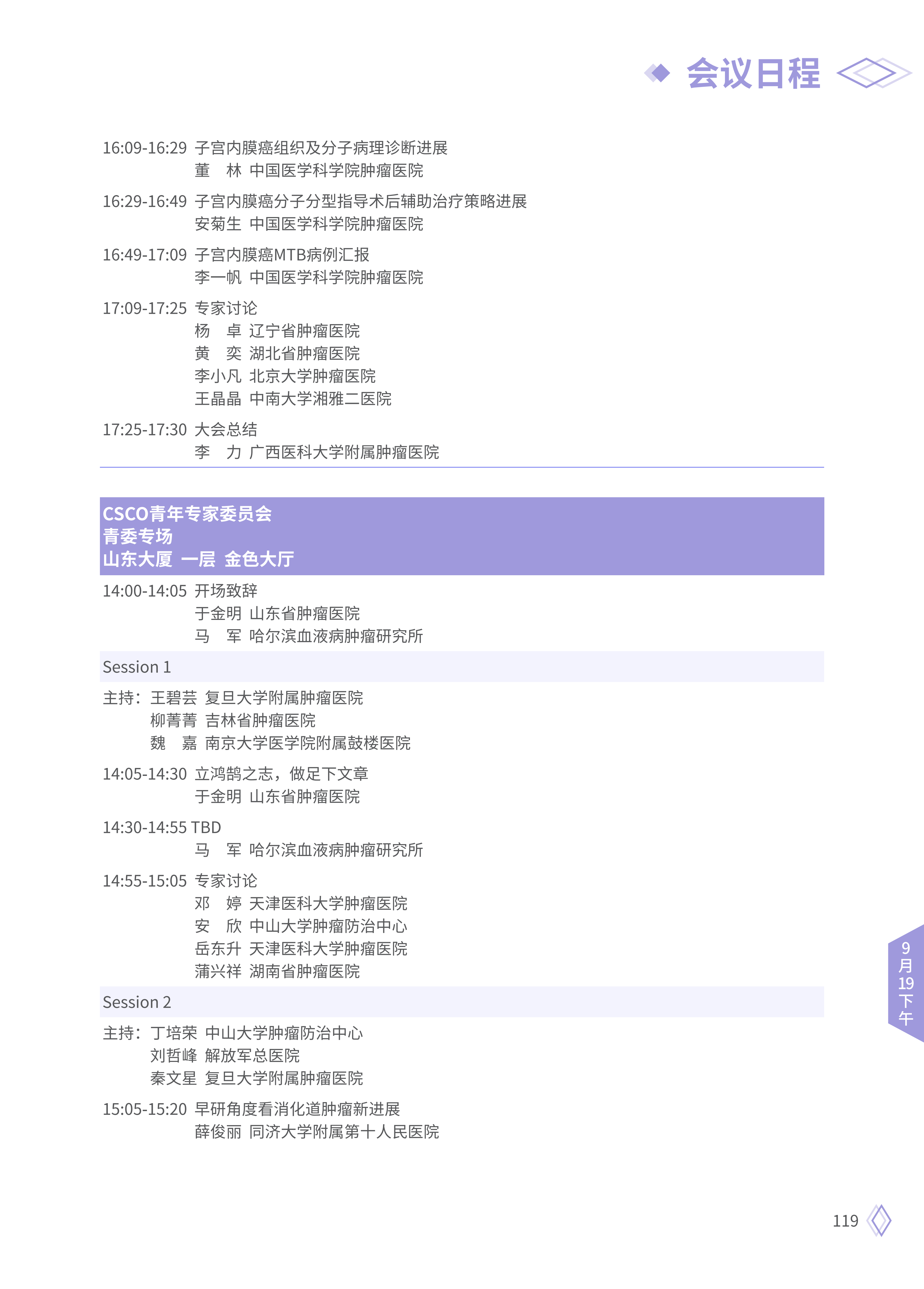 会议日程

16:09-16:29 子宫内膜癌组织及分子病理诊断进展
董　林 中国医学科学院肿瘤医院

16:29-16:49 子宫内膜癌分子分型指导术后辅助治疗策略进展
安菊生 中国医学科学院肿瘤医院

16:49-17:09 子宫内膜癌MTB病例汇报
李一帆 中国医学科学院肿瘤医院

17:09-17:25 专家讨论
杨　卓 辽宁省肿瘤医院
黄　奕 湖北省肿瘤医院
李小凡 北京大学肿瘤医院
王晶晶 中南大学湘雅二医院

17:25-17:30 大会总结
李　力 广西医科大学附属肿瘤医院

CSCO青年专家委员会
青委专场
山东大厦 一层 金色大厅

14:00-14:05 开场致辞
于金明 山东省肿瘤医院
马　军 哈尔滨血液病肿瘤研究所

Session 1

主持：王碧芸 复旦大学附属肿瘤医院
柳菁菁 吉林省肿瘤医院
魏　嘉 南京大学医学院附属鼓楼医院

14:05-14:30 立鸿鹄之志，做足下文章
于金明 山东省肿瘤医院

14:30-14:55 TBD
马　军 哈尔滨血液病肿瘤研究所

14:55-15:05 专家讨论
邓　婷 天津医科大学肿瘤医院
安　欣 中山大学肿瘤防治中心
岳东升 天津医科大学肿瘤医院
蒲兴祥 湖南省肿瘤医院

Session 2

主持：丁培荣 中山大学肿瘤防治中心
刘哲峰 解放军总医院
秦文星 复旦大学附属肿瘤医院

15:05-15:20 早研角度看消化道肿瘤新进展
薛俊丽 同济大学附属第十人民医院

9月19下午

119